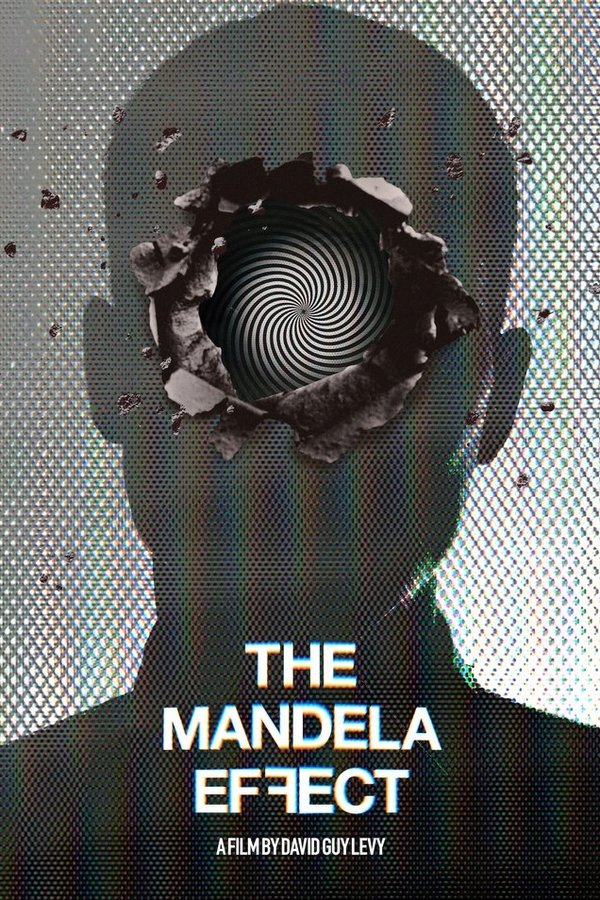 THE MANDELA EFFECT

A FILM BY DAVID GUY LEVY